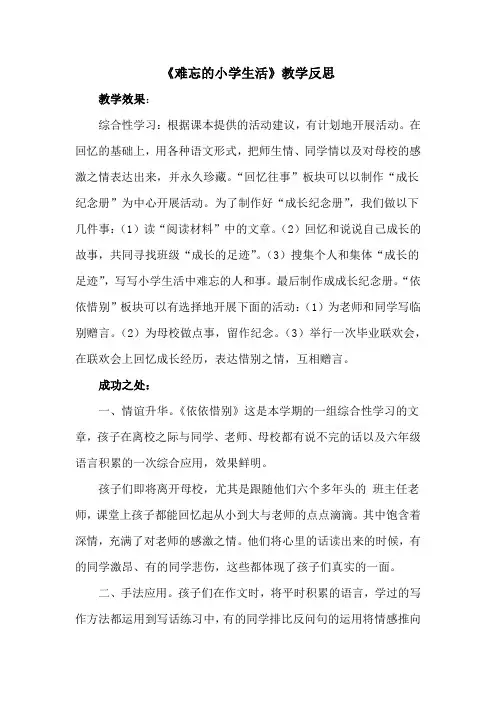 《难忘的小学生活》教学反思

教学效果:

综合性学习：根据课本提供的活动建议，有计划地开展活动。在回忆的基础上，用各种语文形式，把师生情、同学情以及对母校的感激之情表达出来，并永久珍藏。“回忆往事”板块可以以制作“成长纪念册”为中心开展活动。为了制作好“成长纪念册”，我们做以下几件事：（1）读“阅读材料”中的文章。（2）回忆和说说自己成长的故事，共同寻找班级“成长的足迹”。（3）搜集个人和集体“成长的足迹”，写写小学生活中难忘的人和事。最后制作成成长纪念册。“依依惜别”板块可以有选择地开展下面的活动：（1）为老师和同学写临别赠言。（2）为母校做点事，留作纪念。（3）举行一次毕业联欢会，在联欢会上回忆成长经历，表达惜别之情，互相赠言。

成功之处：

一、情谊升华。《依依惜别》这是本学期的一组综合性学习的文章，孩子在离校之际与同学、老师、母校都有说不完的话以及六年级语言积累的一次综合应用，效果鲜明。

孩子们即将离开母校，尤其是跟随他们六个多年头的 班主任老师，课堂上孩子都能回忆起从小到大与老师的点点滴滴。其中饱含着深情，充满了对老师的感激之情。他们将心里的话读出来的时候，有的同学激昂、有的同学悲伤，这些都体现了孩子们真实的一面。

二、手法应用。孩子们在作文时，将平时积累的语言，学过的写作方法都运用到写话练习中，有的同学排比反问句的运用将情感推向